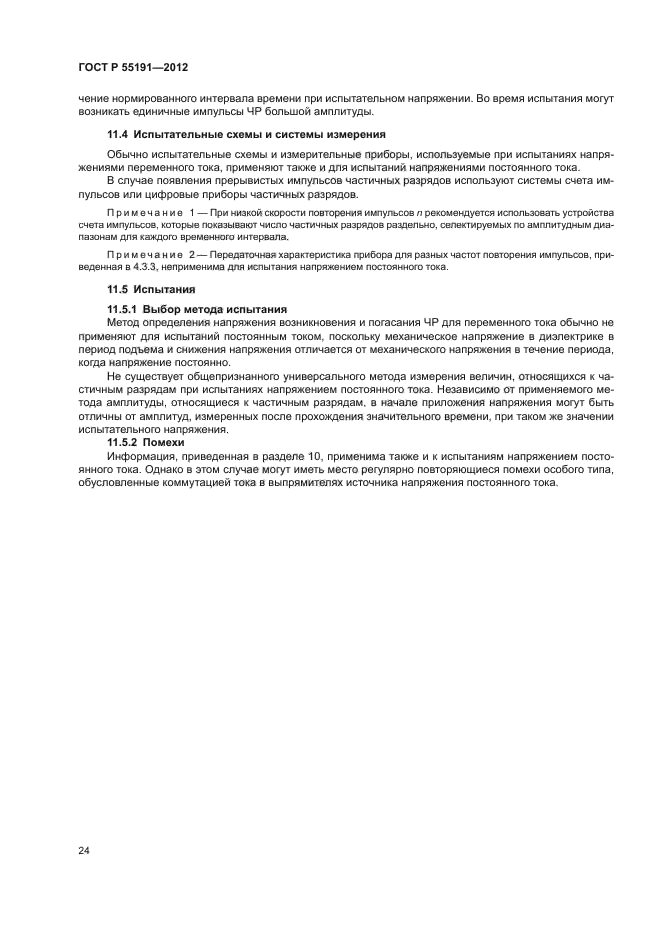 ГОСТ Р 55191—2012

чение нормированного интервала времени при испытательном напряжении. Во время испытания могут возникать единичные импульсы ЧР большой амплитуды.

11.4 Испытательные схемы и системы измерения

Обычно испытательные схемы и измерительные приборы, используемые при испытаниях напряжениями переменного тока, применяют также и для испытаний напряжениями постоянного тока.

В случае появления прерывистых импульсов частичных разрядов используют системы счета импульсов или цифровые приборы частичных разрядов.

Примечание 1 — При низкой скорости повторения импульсов $n$ рекомендуется использовать устройства счета импульсов, которые показывают число частичных разрядов раздельно, селектируемых по амплитудным диапазонам для каждого временного интервала.

Примечание 2 — Передаточная характеристика прибора для разных частот повторения импульсов, приведенная в 4.3.3, неприменима для испытания напряжением постоянного тока.

11.5 Испытания

11.5.1 Выбор метода испытания

Метод определения напряжения возникновения и погасания ЧР для переменного тока обычно не применяют для испытаний постоянным током, поскольку механическое напряжение в диэлектрике в период подъема и снижения напряжения отличается от механического напряжения в течение периода, когда напряжение постоянно.

Не существует общепризнанного универсального метода измерения величин, относящихся к частичным разрядам при испытаниях напряжением постоянного тока. Независимо от применяемого метода амплитуды, относящиеся к частичным разрядам, в начале приложения напряжения могут быть отличны от амплитуд, измеренных после прохождения значительного времени, при таком же значении испытательного напряжения.

11.5.2 Помехи

Информация, приведенная в разделе 10, применима также и к испытаниям напряжением постоянного тока. Однако в этом случае могут иметь место регулярно повторяющиеся помехи особого типа, обусловленные коммутацией тока в выпрямителях источника напряжения постоянного тока.

24